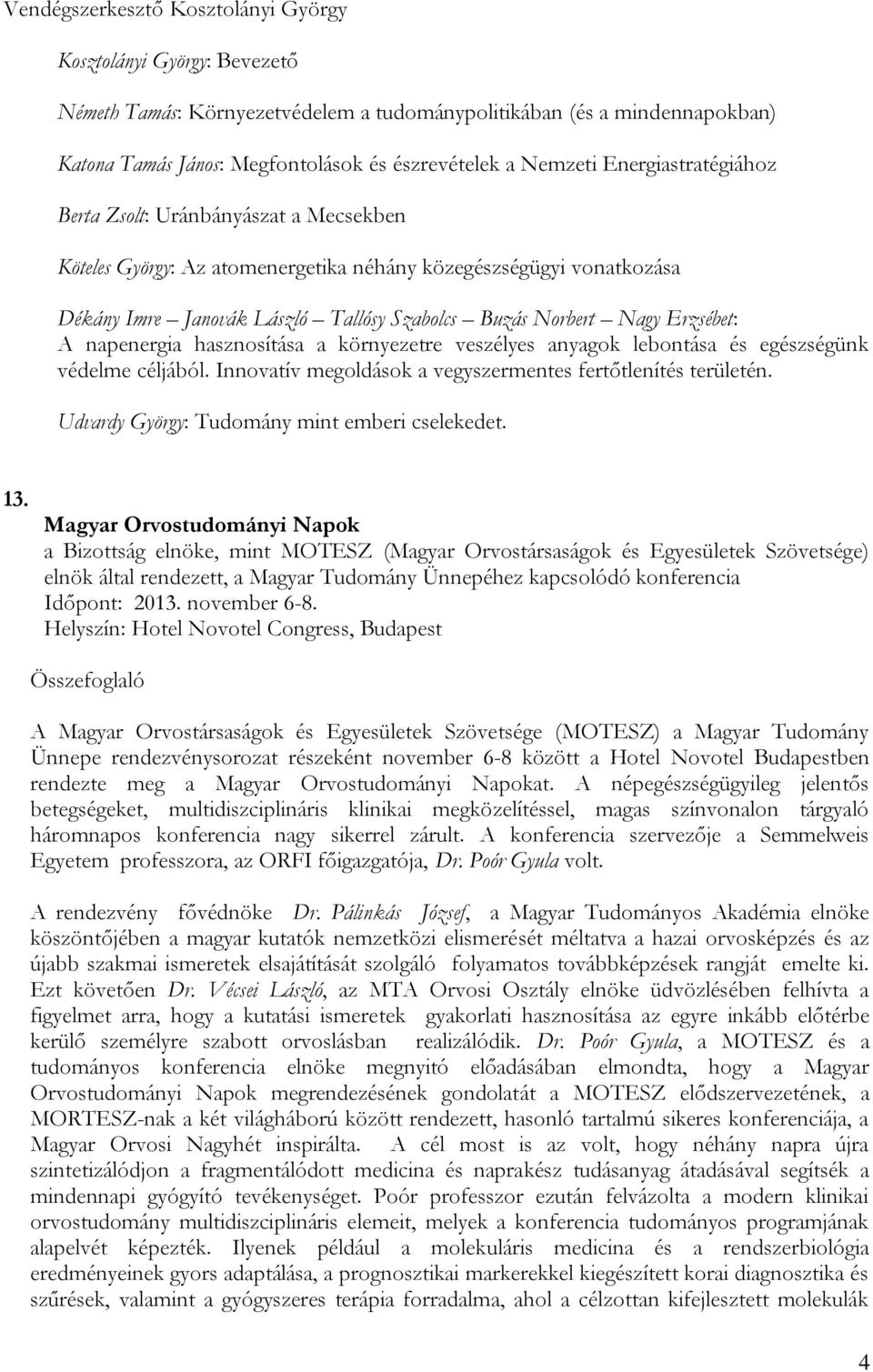 Vendégszerkesztő Kosztolányi György

Kosztolányi György: Bevezető

Németh Tamás: Környezetvédelem a tudománypolitikában (és a mindennapokban)

Katona Tamás János: Megfontolások és észrevételek a Nemzeti Energiastratégiához

Berta Zsolt: Uránbányászat a Mecsekben

Köteles György: Az atomenergetika néhány közegészségügyi vonatkozása

Dékány Imre – Janovák László – Tallósy Szabolcs – Buzás Norbert – Nagy Erzsébet: A napenergia hasznosítása a környezetre veszélyes anyagok lebontása és egészségünk védelme céljából. Innovatív megoldások a vegyszermentes fertőtlenítés területén.

Udvardy György: Tudomány mint emberi cselekedet.

13. Magyar Orvostudományi Napok
a Bizottság elnöke, mint MOTESZ (Magyar Orvostársaságok és Egyesületek Szövetsége) elnök által rendezett, a Magyar Tudomány Ünnepéhez kapcsolódó konferencia
Időpont: 2013. november 6-8.
Helyszín: Hotel Novotel Congress, Budapest

Összefoglaló

A Magyar Orvostársaságok és Egyesületek Szövetsége (MOTESZ) a Magyar Tudomány Ünnepe rendezvénysorozat részeként november 6-8 között a Hotel Novotel Budapestben rendezte meg a Magyar Orvostudományi Napokat. A népegészségügyileg jelentős betegségeket, multidiszciplináris klinikai megközelítéssel, magas színvonalon tárgyaló háromnapos konferencia nagy sikerrel zárult. A konferencia szervezője a Semmelweis Egyetem professzora, az ORFI főigazgatója, Dr. Poór Gyula volt.

A rendezvény fővédnöke Dr. Pálinkás József, a Magyar Tudományos Akadémia elnöke köszöntőjében a magyar kutatók nemzetközi elismerését méltatva a hazai orvosképzés és az újabb szakmai ismeretek elsajátítását szolgáló folyamatos továbbképzések rangját emelte ki. Ezt követően Dr. Vécsei László, az MTA Orvosi Osztály elnöke üdvözlésében felhívta a figyelmet arra, hogy a kutatási ismeretek gyakorlati hasznosítása az egyre inkább előtérbe kerülő személyre szabott orvoslásban realizálódik. Dr. Poór Gyula, a MOTESZ és a tudományos konferencia elnöke megnyitó előadásában elmondta, hogy a Magyar Orvostudományi Napok megrendezésének gondolatát a MOTESZ elődszervezetének, a MORTESZ-nak a két világháború között rendezett, hasonló tartalmú sikeres konferenciája, a Magyar Orvosi Nagyhét inspirálta. A cél most is az volt, hogy néhány napra újra szintetizálódjon a fragmentálódott medicina és naprakész tudásanyag átadásával segítsék a mindennapi gyógyító tevékenységet. Poór professzor ezután felvázolta a modern klinikai orvostudomány multidiszciplináris elemeit, melyek a konferencia tudományos programjának alapelvét képezték. Ilyenek például a molekuláris medicina és a rendszerbiológia eredményeinek gyors adaptálása, a prognosztikai markerekkel kiegészített korai diagnosztika és szűrések, valamint a gyógyszeres terápia forradalma, ahol a célzottan kifejlesztett molekulák

4